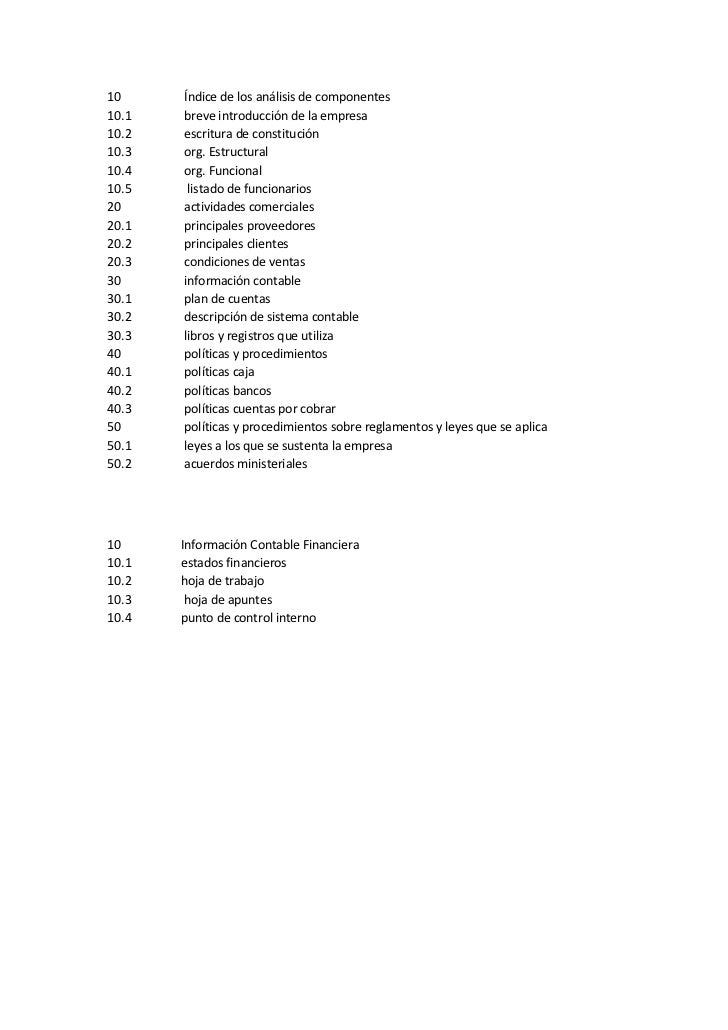 10 Índice de los análisis de componentes
10.1 breve introducción de la empresa
10.2 escritura de constitución
10.3 org. Estructural
10.4 org. Funcional
10.5 listado de funcionarios
20 actividades comerciales
20.1 principales proveedores
20.2 principales clientes
20.3 condiciones de ventas
30 información contable
30.1 plan de cuentas
30.2 descripción de sistema contable
30.3 libros y registros que utiliza
40 políticas y procedimientos
40.1 políticas caja
40.2 políticas bancos
40.3 políticas cuentas por cobrar
50 políticas y procedimientos sobre reglamentos y leyes que se aplica
50.1 leyes a los que se sustenta la empresa
50.2 acuerdos ministeriales

10 Información Contable Financiera
10.1 estados financieros
10.2 hoja de trabajo
10.3 hoja de apuntes
10.4 punto de control interno